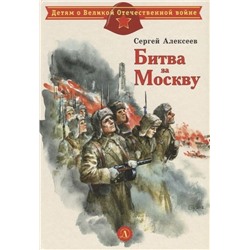 Детям о Великой Отечественной войне

Сергей Алексеев

Битва за Москву

Д